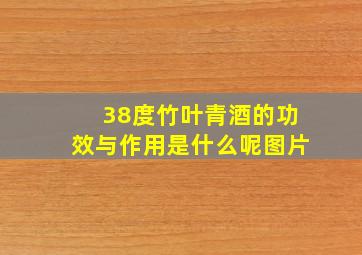 38度竹叶青酒的功效与作用是什么呢图片